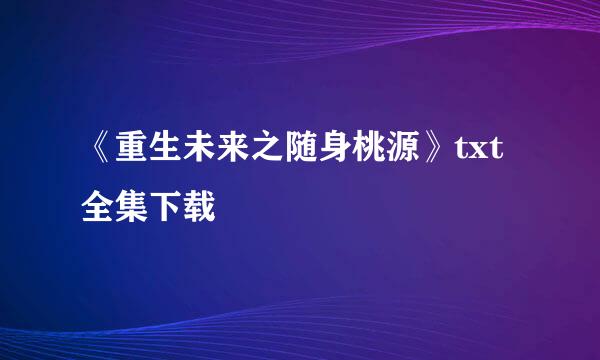 《重生未来之随身桃源》txt全集下载